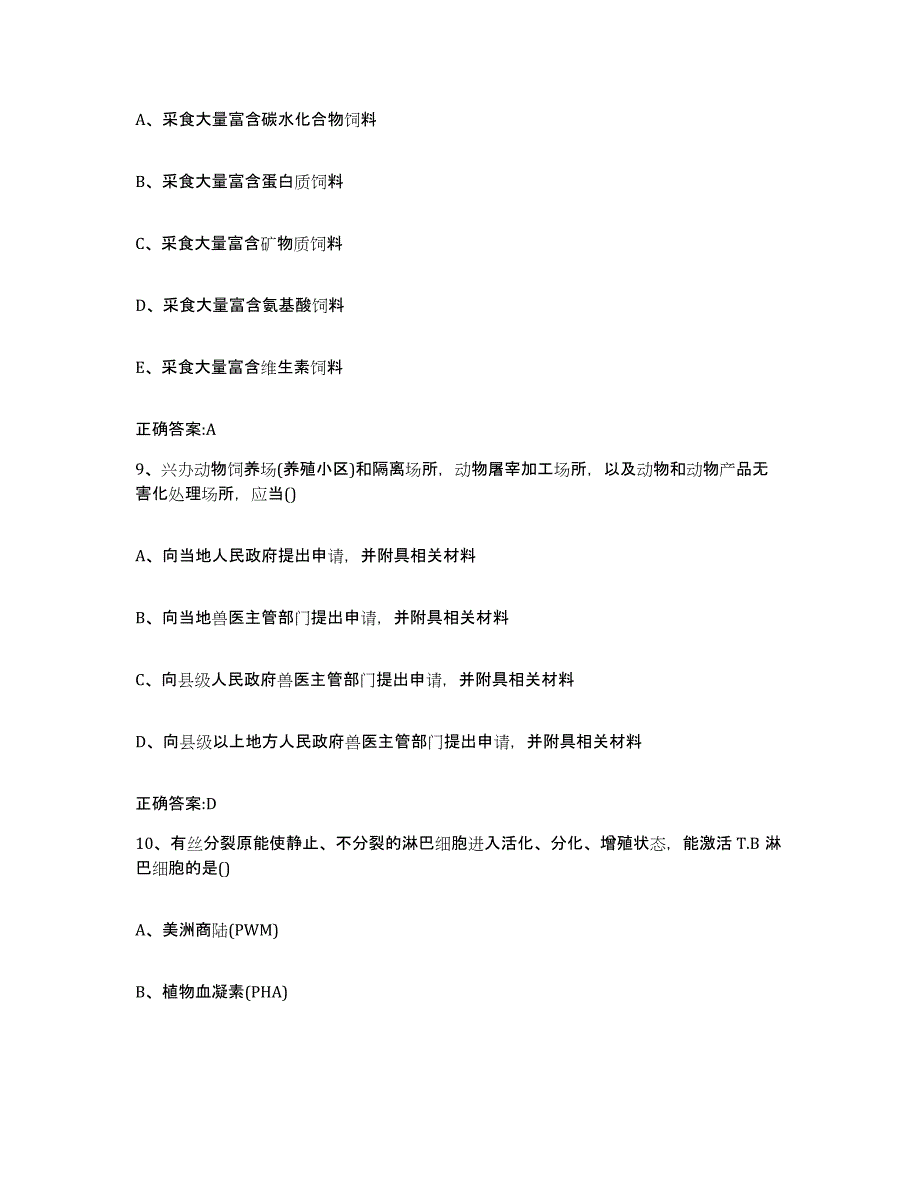 A、采食大量富含碳水化合物饲料

B、采食大量富含蛋白质饲料

C、采食大量富含矿物质饲料

D、采食大量富含氨基酸饲料

E、采食大量富含维生素饲料

正确答案:A

9、兴办动物饲养场(养殖小区)和隔离场所，动物屠宰加工场所，以及动物和动物产品无害化处理场所，应当()

A、向当地人民政府提出申请，并附具相关材料

B、向当地兽医主管部门提出申请，并附具相关材料

C、向县级人民政府兽医主管部门提出申请，并附具相关材料

D、向县级以上地方人民政府兽医主管部门提出申请，并附具相关材料

正确答案:D

10、有丝分裂原能使静止、不分裂的淋巴细胞进入活化、分化、增殖状态，能激活 T.B 淋巴细胞的是()

A、美洲商陆(PWM)

B、植物血凝素(PHA)